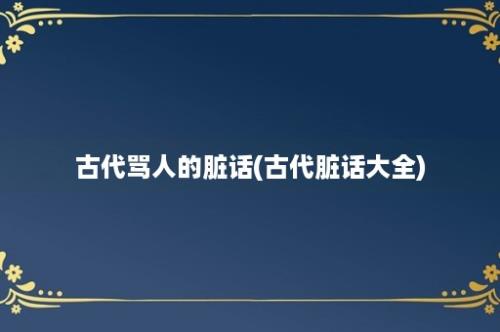 古代骂人的脏话(古代脏话大全)